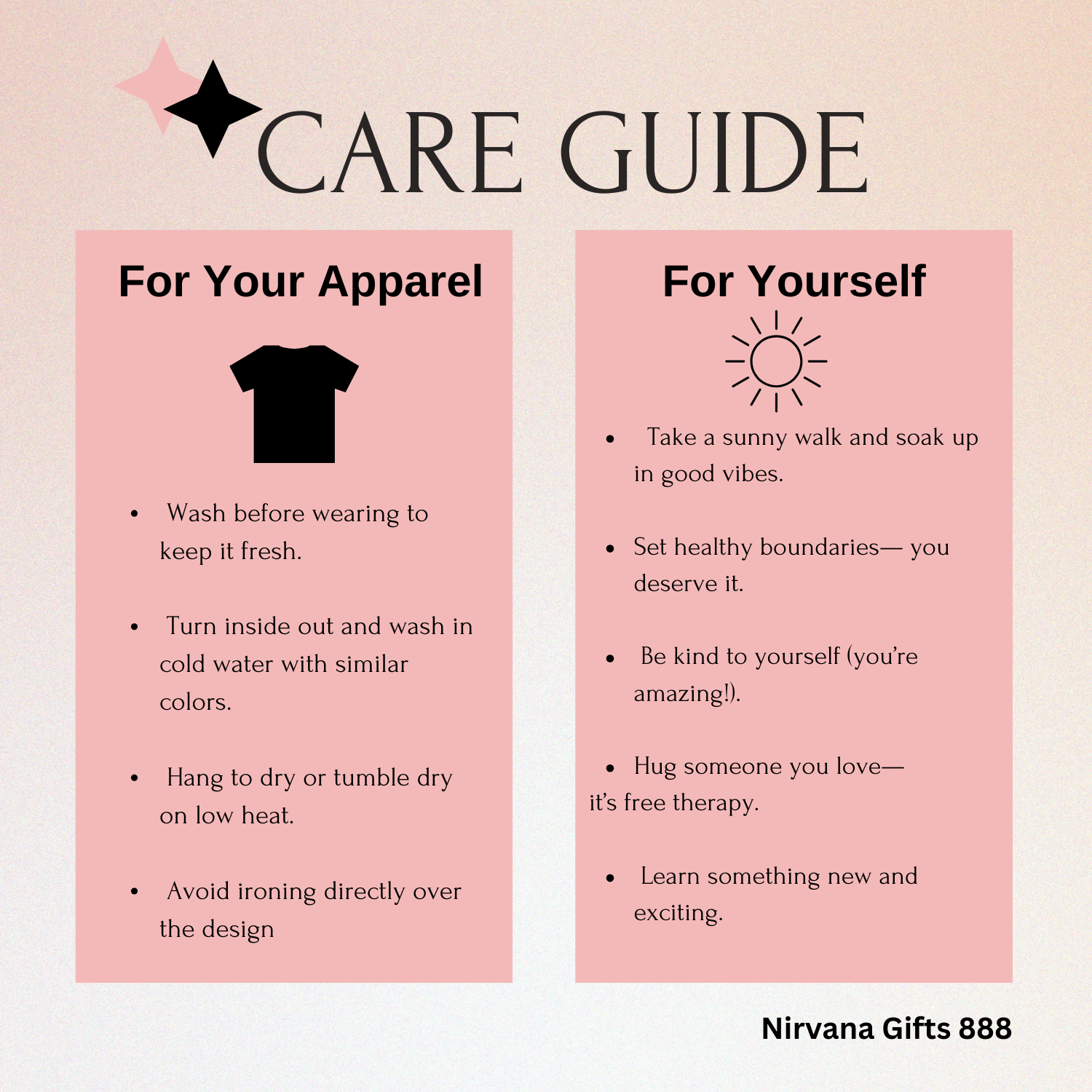 CARE GUIDE

For Your Apparel

• Wash before wearing to keep it fresh.

• Turn inside out and wash in cold water with similar colors.

• Hang to dry or tumble dry on low heat.

• Avoid ironing directly over the design

For Yourself

• Take a sunny walk and soak up in good vibes.

• Set healthy boundaries— you deserve it.

• Be kind to yourself (you're amazing!).

• Hug someone you love— it's free therapy.

• Learn something new and exciting.

Nirvana Gifts 888